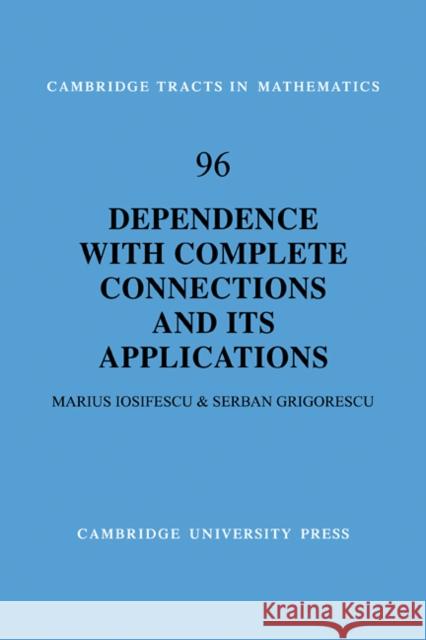 CAMBRIDGE TRACTS IN MATHEMATICS

96

DEPENDENCE WITH COMPLETE CONNECTIONS AND ITS APPLICATIONS

MARIUS IOSIFESCU & SERBAN GRIGORESCU

CAMBRIDGE UNIVERSITY PRESS